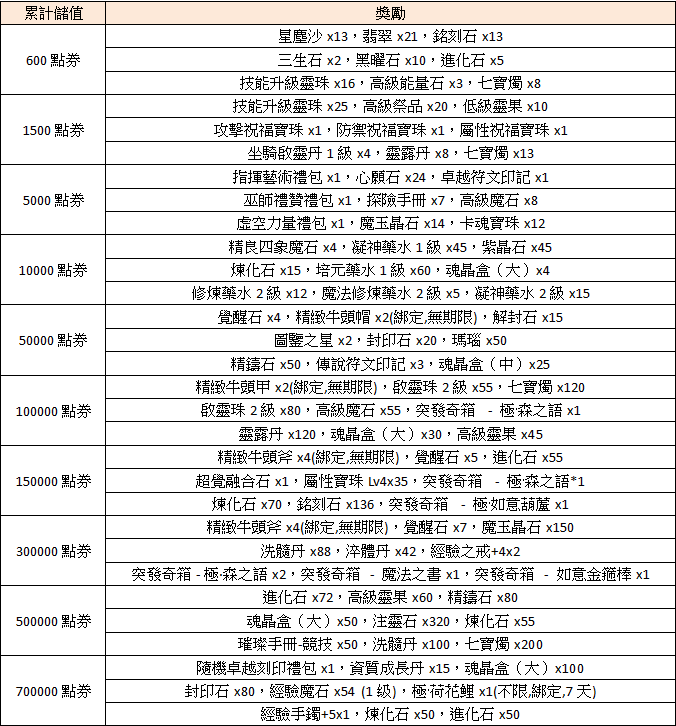 | 累計儲值 | 獎勵 |
|---|---|
| 600 點券 | 星塵沙 x13，翡翠 x21，銘刻石 x13 |
| | 三生石 x2，黑曜石 x10，進化石 x5 |
| | 技能升級靈珠 x16，高級能量石 x3，七寶燭 x8 |
| 1500 點券 | 技能升級靈珠 x25，高級祭品 x20，低級靈果 x10 |
| | 攻擊祝福寶珠 x1，防禦祝福寶珠 x1，屬性祝福寶珠 x1 |
| | 坐騎啟靈丹 1 級 x4，靈露丹 x8，七寶燭 x13 |
| 5000 點券 | 指揮藝術禮包 x1，心願石 x24，卓越符文印記 x1 |
| | 巫師禮贊禮包 x1，探險手冊 x7，高級魔石 x8 |
| | 虛空力量禮包 x1，魔玉晶石 x14，卡魂寶珠 x12 |
| 10000 點券 | 精良四象魔石 x4，凝神藥水 1 級 x45，紫晶石 x45 |
| | 煉化石 x15，培元藥水 1 級 x60，魂晶盒（大）x4 |
| | 修煉藥水 2 級 x12，魔法修煉藥水 2 級 x5，凝神藥水 2 級 x15 |
| 50000 點券 | 覺醒石 x4，精緻牛頭帽 x2(綁定,無期限)，解封石 x15 |
| | 圖鑒之星 x2，封印石 x20，瑪瑙 x50 |
| | 精鑄石 x50，傳說符文印記 x3，魂晶盒（中）x25 |
| 100000 點券 | 精緻牛頭甲 x2(綁定,無期限)，啟靈珠 2 級 x55，七寶燭 x120 |
| | 啟靈珠 2 級 x80，高級魔石 x55，突發奇箱 - 極·森之語 x1 |
| | 靈露丹 x120，魂晶盒（大）x30，高級靈果 x45 |
| 150000 點券 | 精緻牛頭斧 x4(綁定,無期限)，覺醒石 x5，進化石 x55 |
| | 超覺融合石 x1，屬性寶珠 Lv4x35，突發奇箱 - 極·森之語*1 |
| | 煉化石 x70，銘刻石 x136，突發奇箱 - 極·如意葫蘆 x1 |
| 300000 點券 | 精緻牛頭斧 x4(綁定,無期限)，覺醒石 x7，魔玉晶石 x150 |
| | 洗髓丹 x88，淬體丹 x42，經驗之戒+4x2 |
| | 突發奇箱 - 極·森之語 x2，突發奇箱 - 魔法之書 x1，突發奇箱 - 如意金箍棒 x1 |
| 500000 點券 | 進化石 x72，高級靈果 x60，精鑄石 x80 |
| | 魂晶盒（大）x50，注靈石 x320，煉化石 x55 |
| | 璀璨手冊-競技 x50，洗髓丹 x100，七寶燭 x200 |
| 700000 點券 | 隨機卓越刻印禮包 x1，資質成長丹 x15，魂晶盒（大）x100 |
| | 封印石 x80，經驗魔石 x54 (1 級)，極·荷花鯉 x1(不限,綁定,7 天) |
| | 經驗手鐲+5x1，煉化石 x50，進化石 x50 |